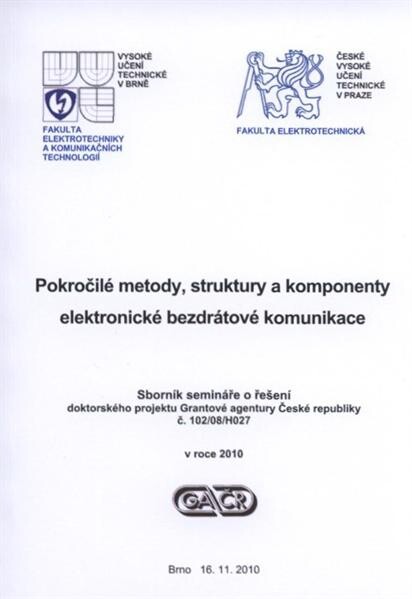 VYSOKÉ UČENÍ TECHNICKÉ V BRNĚ

FAKULTA ELEKTROTECHNIKY A KOMUNIKAČNÍCH TECHNOLOGIÍ

ČESKÉ VYSOKÉ UČENÍ TECHNICKÉ V PRAZE

FAKULTA ELEKTROTECHNICKÁ

Pokročilé metody, struktury a komponenty elektronické bezdrátové komunikace

Sborník semináře o řešení doktorského projektu Grantové agentury České republiky č. 102/08/H027

v roce 2010

GAČR

Brno 16. 11. 2010